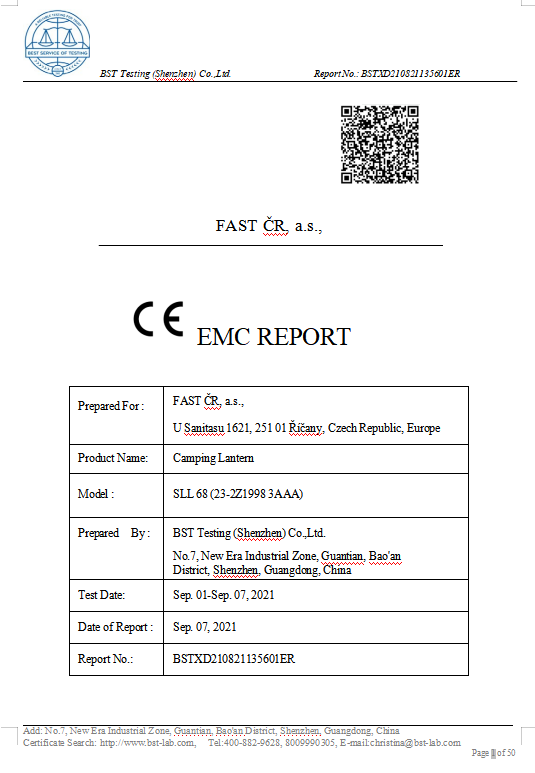 BEST SERVICE OF TESTING

BST Testing (Shenzhen) Co.,Ltd. Report No.: BSTXD210821135601ER

FAST ČR, a.s.,

CE EMC REPORT

| Prepared For : | FAST ČR, a.s., U Sanitasu 1621, 251 01 Říčany, Czech Republic, Europe |
|---|---|
| Product Name: | Camping Lantern |
| Model : | SLL 68 (23-2Z1998 3AAA) |
| Prepared By : | BST Testing (Shenzhen) Co.,Ltd. No.7, New Era Industrial Zone, Guantian, Bao'an District, Shenzhen, Guangdong, China |
| Test Date: | Sep. 01-Sep. 07, 2021 |
| Date of Report : | Sep. 07, 2021 |
| Report No.: | BSTXD210821135601ER |

Add: No.7, New Era Industrial Zone, Guantian, Bao'an District, Shenzhen, Guangdong, China
Certificate Search: http://www.bst-lab.com, Tel:400-882-9628, 8009990305, E-mail:christina@bst-lab.com

Page 1 of 50